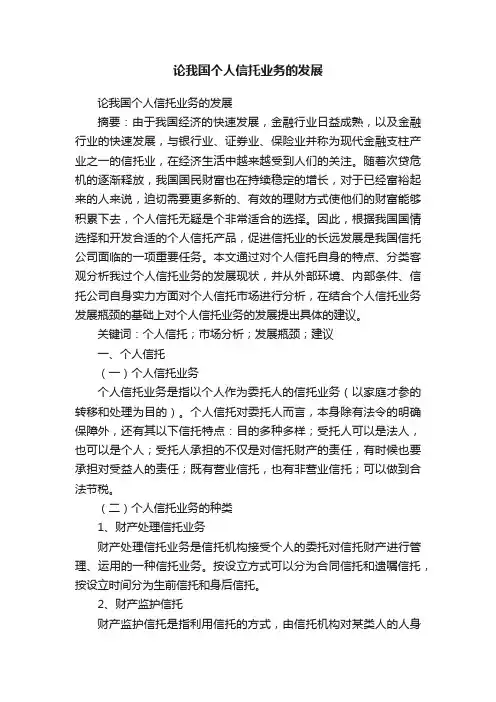 论我国个人信托业务的发展

论我国个人信托业务的发展

摘要：由于我国经济的快速发展，金融行业日益成熟，以及金融行业的快速发展，与银行业、证券业、保险业并称为现代金融支柱产业之一的信托业，在经济生活中越来越受到人们的关注。随着次贷危机的逐渐释放，我国国民财富也在持续稳定的增长，对于已经富裕起来的人来说，迫切需要更多新的、有效的理财方式使他们的财富能够积累下去，个人信托无疑是个非常适合的选择。因此，根据我国国情选择和开发合适的个人信托产品，促进信托业的长远发展是我国信托公司面临的一项重要任务。本文通过对个人信托自身的特点、分类客观分析我过个人信托业务的发展现状，并从外部环境、内部条件、信托公司自身实力方面对个人信托市场进行分析，在结合个人信托业务发展瓶颈的基础上对个人信托业务的发展提出具体的建议。

关键词：个人信托；市场分析；发展瓶颈；建议

一、个人信托

（一）个人信托业务

个人信托业务是指以个人作为委托人的信托业务（以家庭才参的转移和处理为目的）。个人信托对委托人而言，本身除有法令的明确保障外，还有其以下信托特点：目的多种多样；受托人可以是法人，也可以是个人；受托人承担的不仅是对信托财产的责任，有时候也要承担对受益人的责任；既有营业信托，也有非营业信托；可以做到合法节税。

（二）个人信托业务的种类

1、财产处理信托业务

财产处理信托业务是信托机构接受个人的委托对信托财产进行管理、运用的一种信托业务。按设立方式可以分为合同信托和遗嘱信托，按设立时间分为生前信托和身后信托。

2、财产监护信托

财产监护信托是指利用信托的方式，由信托机构对某类人的人身